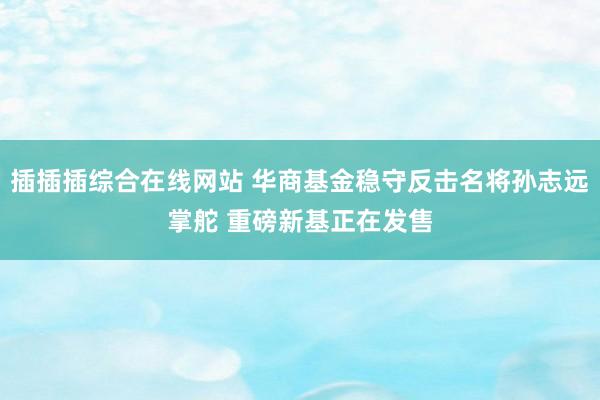 插插插综合在线网站 华商基金稳守反击名将孙志远掌舵 重磅新基正在发售